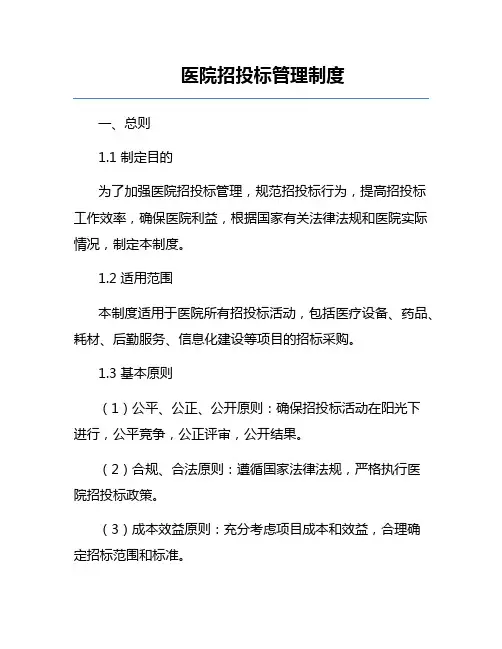 医院招投标管理制度

一、总则

1.1 制定目的

为了加强医院招投标管理，规范招投标行为，提高招投标工作效率，确保医院利益，根据国家有关法律法规和医院实际情况，制定本制度。

1.2 适用范围

本制度适用于医院所有招投标活动，包括医疗设备、药品、耗材、后勤服务、信息化建设等项目的招标采购。

1.3 基本原则

（1）公平、公正、公开原则：确保招投标活动在阳光下进行，公平竞争，公正评审，公开结果。

（2）合规、合法原则：遵循国家法律法规，严格执行医院招投标政策。

（3）成本效益原则：充分考虑项目成本和效益，合理确定招标范围和标准。